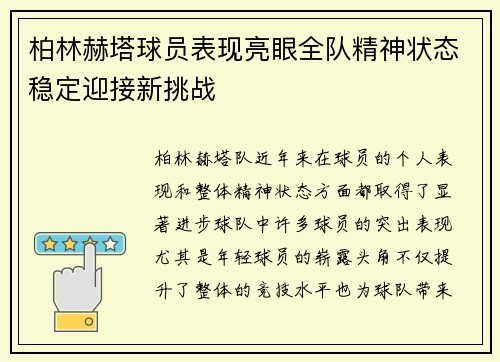 柏林赫塔球员表现亮眼全队精神状态稳定迎接新挑战

柏林赫塔队近年来在球员的个人表现和整体精神状态方面都取得了显著进步球队中许多球员的突出表现尤其是年轻球员的崭露头角不仅提升了整体的竞技水平也为球队带来